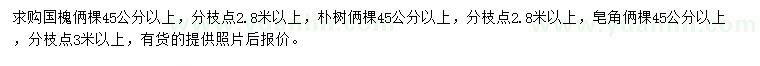 求购国槐俩棵45公分以上，分枝点2.8米以上，朴树俩棵45公分以上，分枝点2.8米以上，皂角俩棵45公分以上，分枝点3米以上，有货的提供照片后报价。